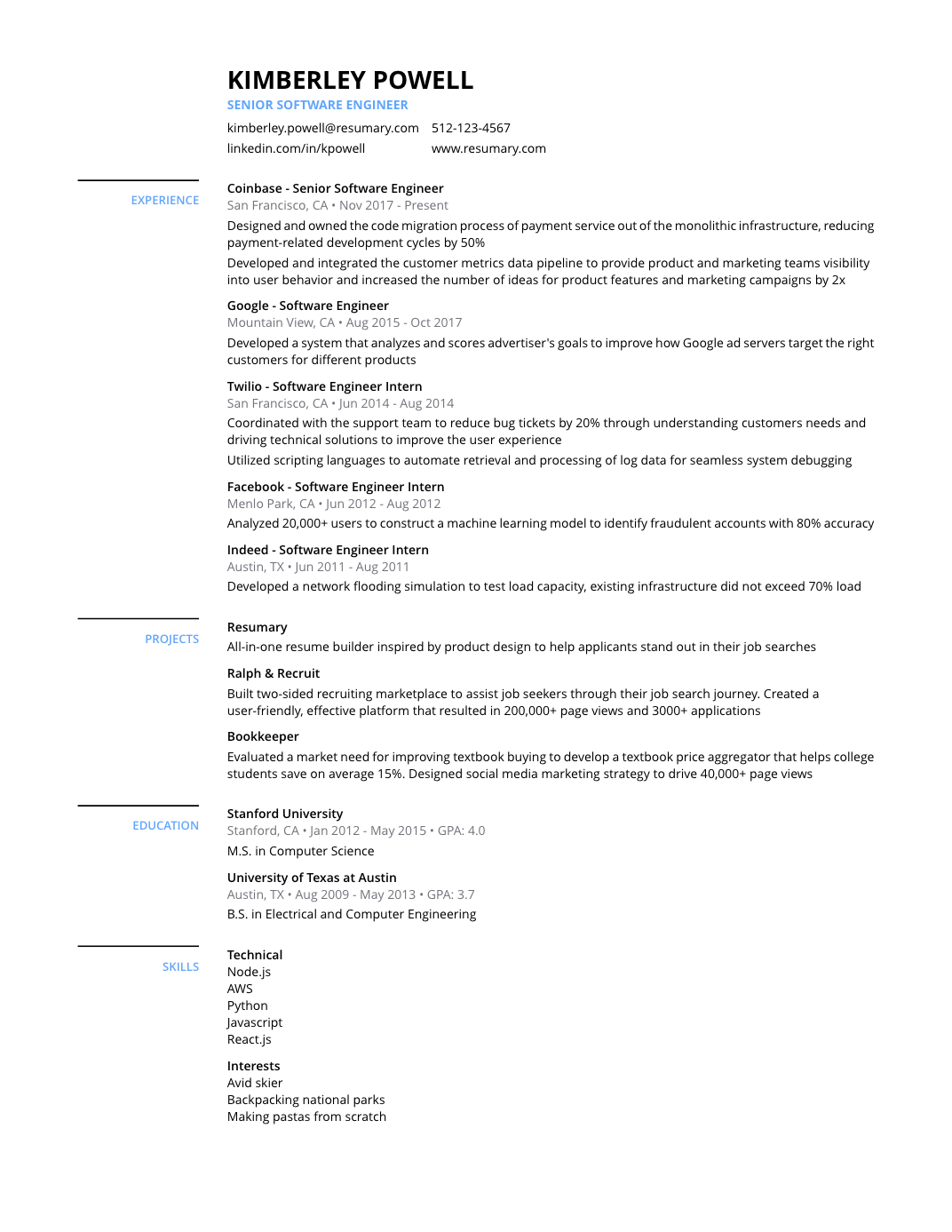 KIMBERLEY POWELL
SENIOR SOFTWARE ENGINEER
kimberley.powell@resumary.com 512-123-4567
linkedin.com/in/kpowell www.resumary.com

EXPERIENCE

Coinbase - Senior Software Engineer
San Francisco, CA • Nov 2017 - Present
Designed and owned the code migration process of payment service out of the monolithic infrastructure, reducing payment-related development cycles by 50%
Developed and integrated the customer metrics data pipeline to provide product and marketing teams visibility into user behavior and increased the number of ideas for product features and marketing campaigns by 2x

Google - Software Engineer
Mountain View, CA • Aug 2015 - Oct 2017
Developed a system that analyzes and scores advertiser's goals to improve how Google ad servers target the right customers for different products

Twilio - Software Engineer Intern
San Francisco, CA • Jun 2014 - Aug 2014
Coordinated with the support team to reduce bug tickets by 20% through understanding customers needs and driving technical solutions to improve the user experience
Utilized scripting languages to automate retrieval and processing of log data for seamless system debugging

Facebook - Software Engineer Intern
Menlo Park, CA • Jun 2012 - Aug 2012
Analyzed 20,000+ users to construct a machine learning model to identify fraudulent accounts with 80% accuracy

Indeed - Software Engineer Intern
Austin, TX • Jun 2011 - Aug 2011
Developed a network flooding simulation to test load capacity, existing infrastructure did not exceed 70% load

PROJECTS

Resumary
All-in-one resume builder inspired by product design to help applicants stand out in their job searches

Ralph & Recruit
Built two-sided recruiting marketplace to assist job seekers through their job search journey. Created a user-friendly, effective platform that resulted in 200,000+ page views and 3000+ applications

Bookkeeper
Evaluated a market need for improving textbook buying to develop a textbook price aggregator that helps college students save on average 15%. Designed social media marketing strategy to drive 40,000+ page views

EDUCATION

Stanford University
Stanford, CA • Jan 2012 - May 2015 • GPA: 4.0
M.S. in Computer Science

University of Texas at Austin
Austin, TX • Aug 2009 - May 2013 • GPA: 3.7
B.S. in Electrical and Computer Engineering

SKILLS

Technical
Node.js
AWS
Python
Javascript
React.js

Interests
Avid skier
Backpacking national parks
Making pastas from scratch